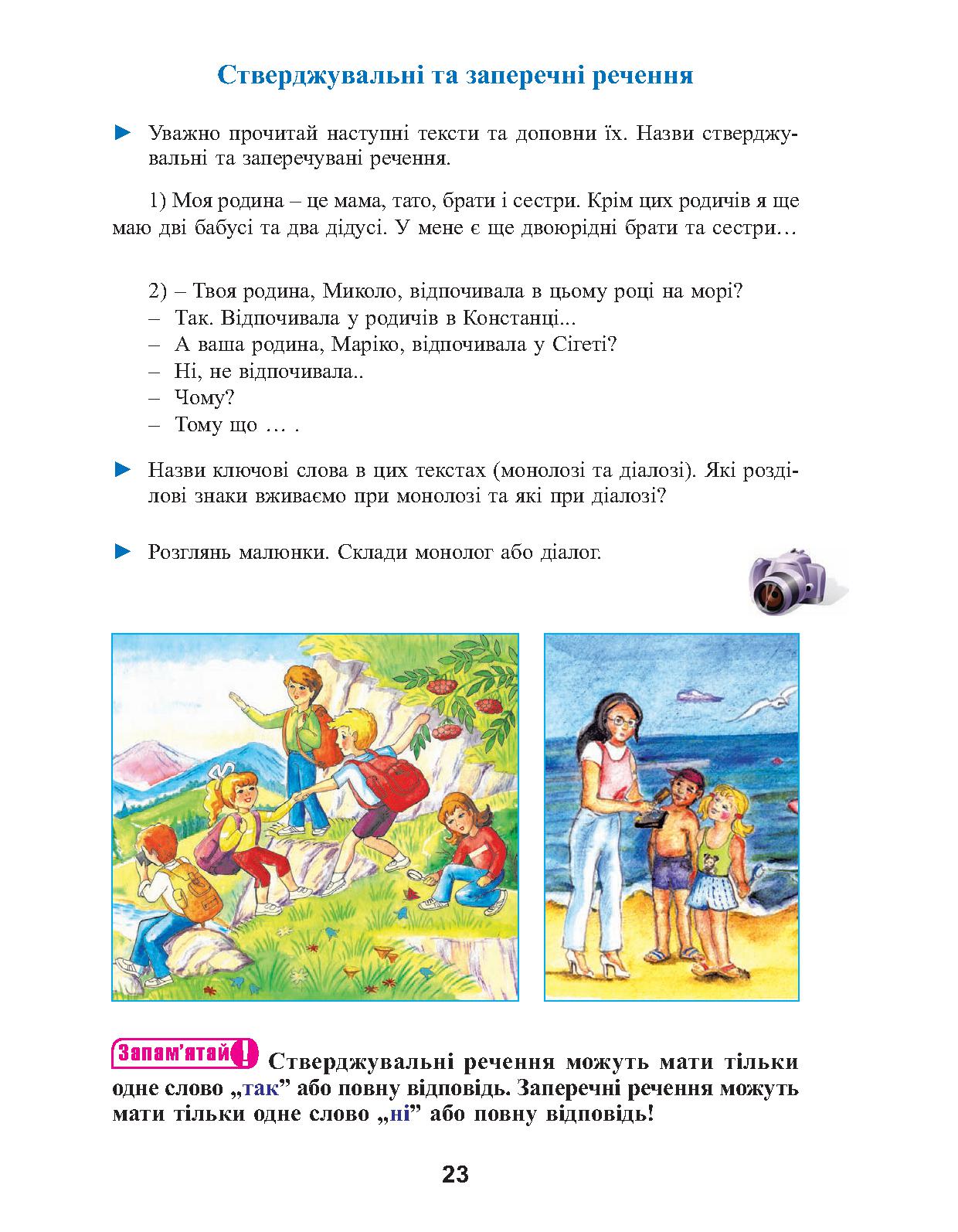 Стверджувальні та заперечні речення

► Уважно прочитай наступні тексти та доповни їх. Назви стверджувальні та заперечувані речення.

1) Моя родина – це мама, тато, брати і сестри. Крім цих родичів я ще маю дві бабусі та два дідусі. У мене є ще двоюрідні брати та сестри…

2) – Твоя родина, Миколо, відпочивала в цьому році на морі?
– Так. Відпочивала у родичів в Констанці...
– А ваша родина, Маріко, відпочивала у Сігеті?
– Ні, не відпочивала..
– Чому?
– Тому що … .

► Назви ключові слова в цих текстах (монолозі та діалозі). Які розділові знаки вживаємо при монолозі та які при діалозі?

► Розглянь малюнки. Склади монолог або діалог.

Запам'ятай! Стверджувальні речення можуть мати тільки одне слово „так” або повну відповідь. Заперечні речення можуть мати тільки одне слово „ні” або повну відповідь!

23